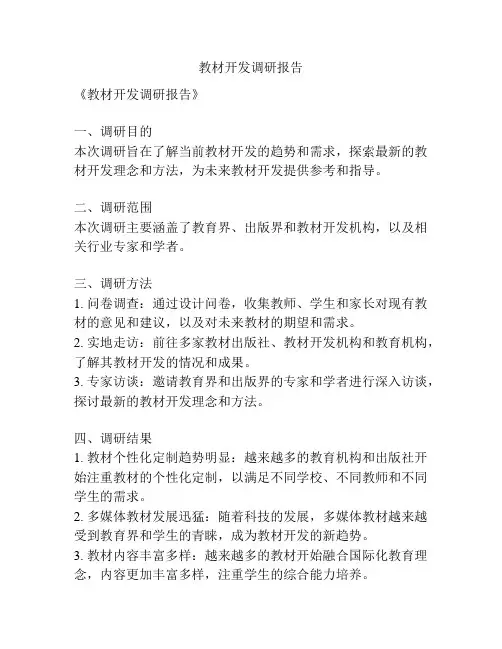 教材开发调研报告

《教材开发调研报告》

一、调研目的
本次调研旨在了解当前教材开发的趋势和需求，探索最新的教材开发理念和方法，为未来教材开发提供参考和指导。

二、调研范围
本次调研主要涵盖了教育界、出版界和教材开发机构，以及相关行业专家和学者。

三、调研方法
1. 问卷调查：通过设计问卷，收集教师、学生和家长对现有教材的意见和建议，以及对未来教材的期望和需求。
2. 实地走访：前往多家教材出版社、教材开发机构和教育机构，了解其教材开发的情况和成果。
3. 专家访谈：邀请教育界和出版界的专家和学者进行深入访谈，探讨最新的教材开发理念和方法。

四、调研结果
1. 教材个性化定制趋势明显：越来越多的教育机构和出版社开始注重教材的个性化定制，以满足不同学校、不同教师和不同学生的需求。
2. 多媒体教材发展迅猛：随着科技的发展，多媒体教材越来越受到教育界和学生的青睐，成为教材开发的新趋势。
3. 教材内容丰富多样：越来越多的教材开始融合国际化教育理念，内容更加丰富多样，注重学生的综合能力培养。